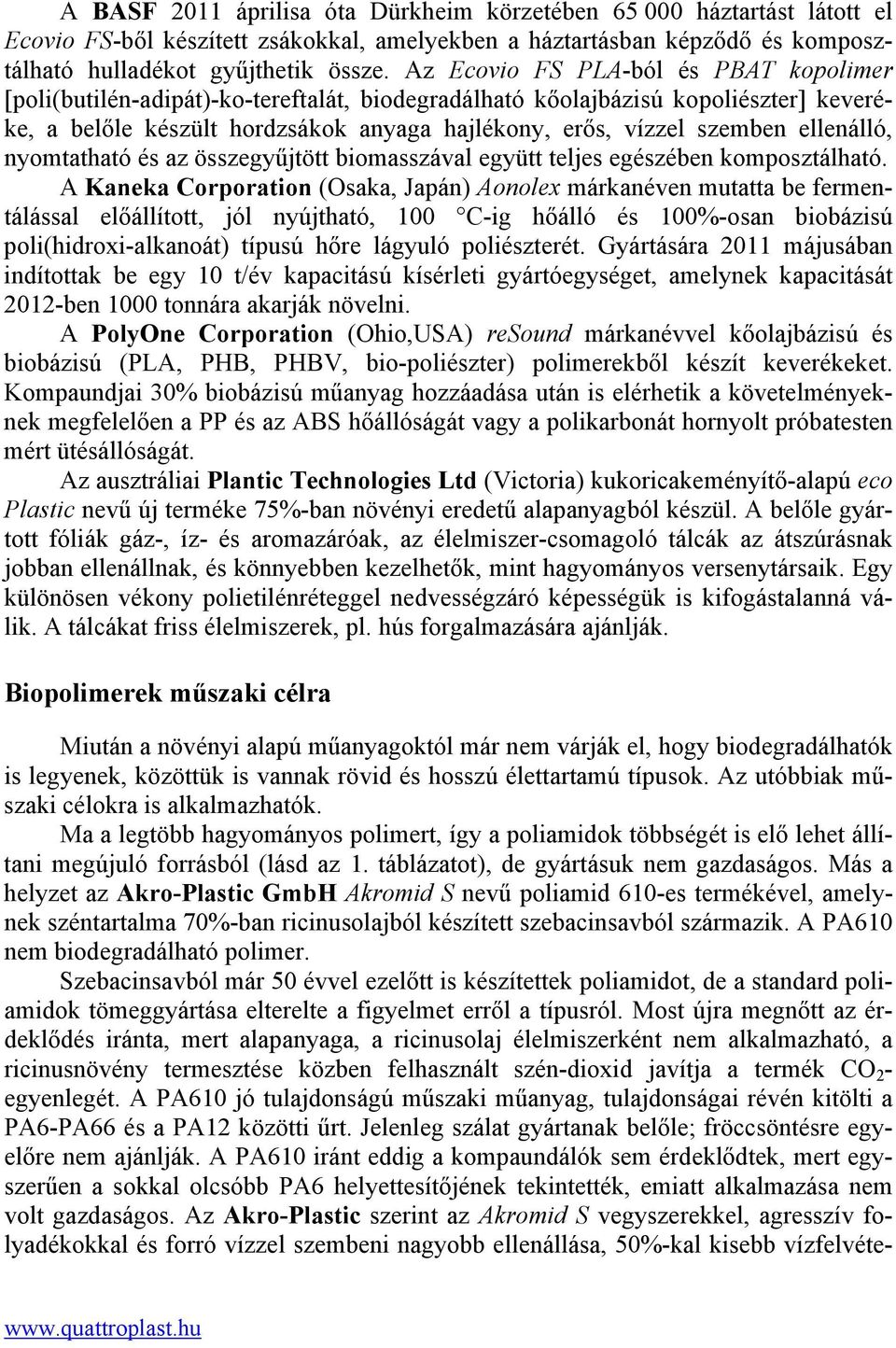 A BASF 2011 áprilisa óta Dürkheim körzetében 65 000 háztartást látott el Ecovio FS-ből készített zsákokkal, amelyekben a háztartásban képződő és komposztálható hulladékot gyűjthetik össze. Az Ecovio FS PLA-ból és PBAT kopolimer [poli(butilén-adipát)-ko-tereftalát, biodegradálható kőolajbázisú kopoliészter] keveréke, a belőle készült hordzsákok anyaga hajlékony, erős, vízzel szemben ellenálló, nyomtatható és az összegyűjtött biomasszával együtt teljes egészében komposztálható.

A Kaneka Corporation (Osaka, Japán) Aonolex márkanéven mutatta be fermentálással előállított, jól nyújtható, 100 °C-ig hőálló és 100%-osan biobázisú poli(hidroxi-alkanoát) típusú hőre lágyuló poliészterét. Gyártására 2011 májusában indítottak be egy 10 t/év kapacitású kísérleti gyártóegységet, amelynek kapacitását 2012-ben 1000 tonnára akarják növelni.

A PolyOne Corporation (Ohio,USA) reSound márkanévvel kőolajbázisú és biobázisú (PLA, PHB, PHBV, bio-poliészter) polimerekből készít keverékeket. Kompaundjai 30% biobázisú műanyag hozzáadása után is elérhetik a követelményeknek megfelelően a PP és az ABS hőállóságát vagy a polikarbonát hornyolt próbatesten mért ütésállóságát.

Az ausztráliai Plantic Technologies Ltd (Victoria) kukoricakeményítő-alapú eco Plastic nevű új terméke 75%-ban növényi eredetű alapanyagból készül. A belőle gyártott fóliák gáz-, íz- és aromazáróak, az élelmiszer-csomagoló tálcák az átszúrásnak jobban ellenállnak, és könnyebben kezelhetők, mint hagyományos versenytársaik. Egy különösen vékony polietilénréteggel nedvességzáró képességük is kifogástalanná válik. A tálcákat friss élelmiszerek, pl. hús forgalmazására ajánlják.

Biopolimerek műszaki célra

Miután a növényi alapú műanyagoktól már nem várják el, hogy biodegradálhatók is legyenek, közöttük is vannak rövid és hosszú élettartamú típusok. Az utóbbiak műszaki célokra is alkalmazhatók.

Ma a legtöbb hagyományos polimert, így a poliamidok többségét is elő lehet állítani megújuló forrásból (lásd az 1. táblázatot), de gyártásuk nem gazdaságos. Más a helyzet az Akro-Plastic GmbH Akromid S nevű poliamid 610-es termékével, amelynek széntartalma 70%-ban ricinusolajból készített szebacinsavból származik. A PA610 nem biodegradálható polimer.

Szebacinsavból már 50 évvel ezelőtt is készítettek poliamidot, de a standard poliamidok tömeggyártása elterelte a figyelmet erről a típusról. Most újra megnőtt az érdeklődés iránta, mert alapanyaga, a ricinusolaj élelmiszerként nem alkalmazható, a ricinusnövény termesztése közben felhasznált szén-dioxid javítja a termék $CO_2$-egyenlegét. A PA610 jó tulajdonságú műszaki műanyag, tulajdonságai révén kitölti a PA6-PA66 és a PA12 közötti űrt. Jelenleg szálat gyártanak belőle; fröccsöntésre egyelőre nem ajánlják. A PA610 iránt eddig a kompaundálók sem érdeklődtek, mert egyszerűen a sokkal olcsóbb PA6 helyettesítőjének tekintették, emiatt alkalmazása nem volt gazdaságos. Az Akro-Plastic szerint az Akromid S vegyszerekkel, agresszív folyadékokkal és forró vízzel szembeni nagyobb ellenállása, 50%-kal kisebb vízfelvéte-

www.quattroplast.hu